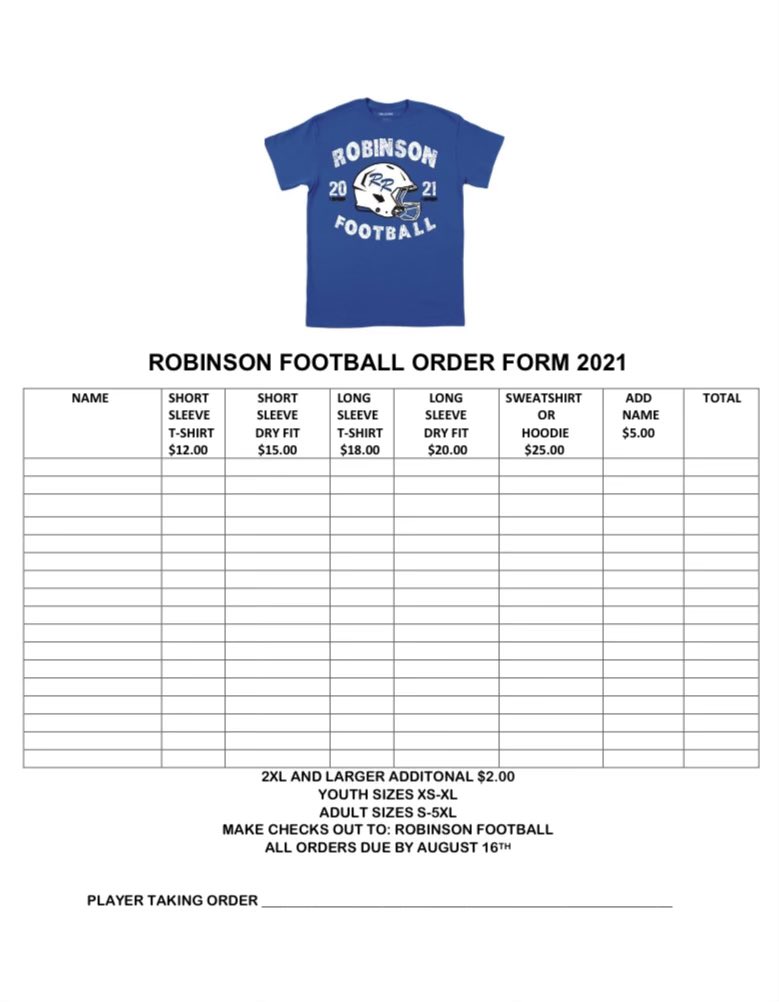 ROBINSON
20 RR 21
FOOTBALL

ROBINSON FOOTBALL ORDER FORM 2021

| NAME | SHORT SLEEVE T-SHIRT $12.00 | SHORT SLEEVE DRY FIT $15.00 | LONG SLEEVE T-SHIRT $18.00 | LONG SLEEVE DRY FIT $20.00 | SWEATSHIRT OR HOODIE $25.00 | ADD NAME $5.00 | TOTAL |
|---|---|---|---|---|---|---|---|
| | | | | | | | |
| | | | | | | | |
| | | | | | | | |
| | | | | | | | |
| | | | | | | | |
| | | | | | | | |
| | | | | | | | |
| | | | | | | | |
| | | | | | | | |
| | | | | | | | |
| | | | | | | | |
| | | | | | | | |
| | | | | | | | |
| | | | | | | | |
| | | | | | | | |
| | | | | | | | |
| | | | | | | | |

2XL AND LARGER ADDITONAL $2.00
YOUTH SIZES XS-XL
ADULT SIZES S-5XL
MAKE CHECKS OUT TO: ROBINSON FOOTBALL
ALL ORDERS DUE BY AUGUST 16TH

PLAYER TAKING ORDER ____________________